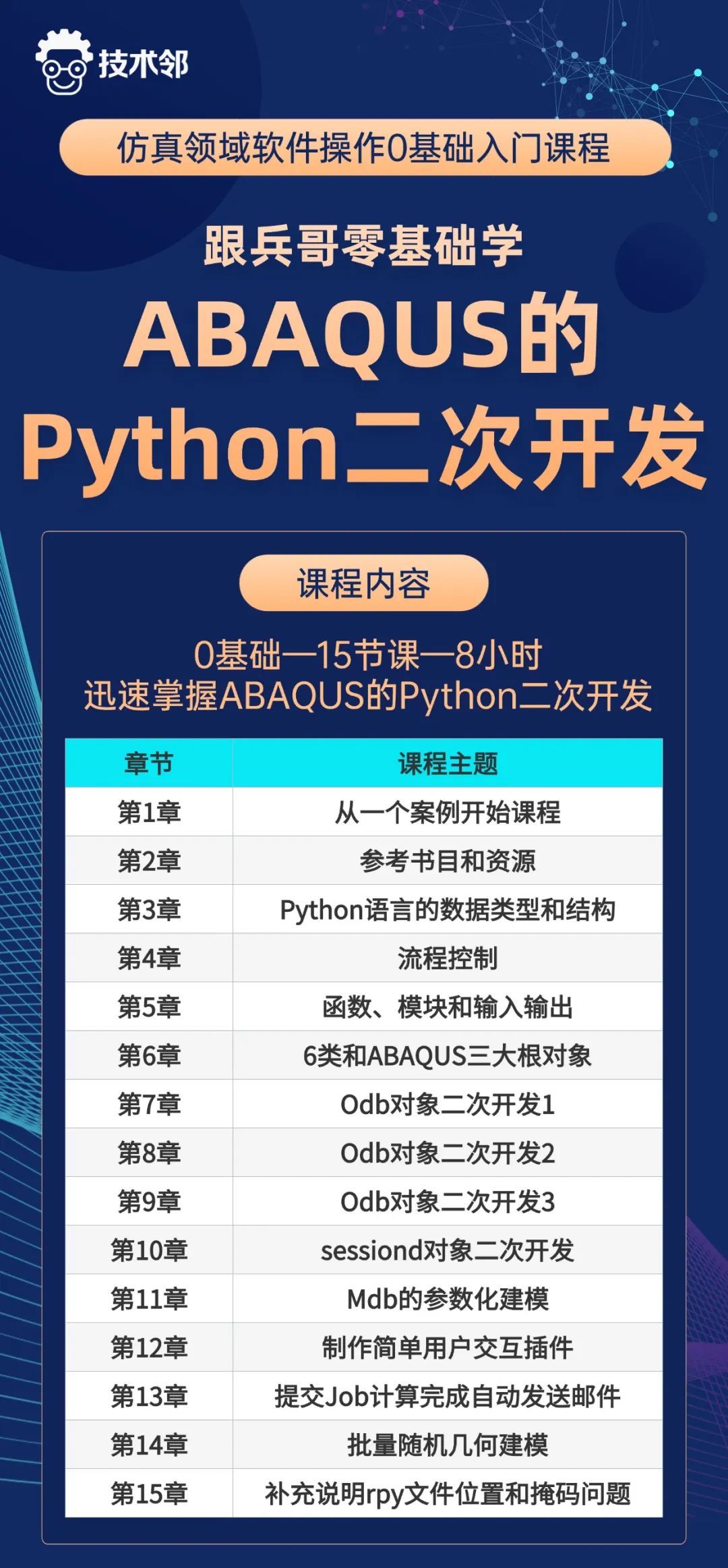 技术邻

仿真领域软件操作0基础入门课程

跟兵哥零基础学

ABAQUS的

Python二次开发

课程内容

0基础—15节课—8小时
迅速掌握ABAQUS的Python二次开发

| 章节 | 课程主题 |
|---|---|
| 第1章 | 从一个案例开始课程 |
| 第2章 | 参考书目和资源 |
| 第3章 | Python语言的数据类型和结构 |
| 第4章 | 流程控制 |
| 第5章 | 函数、模块和输入输出 |
| 第6章 | 6类和ABAQUS三大根对象 |
| 第7章 | Odb对象二次开发1 |
| 第8章 | Odb对象二次开发2 |
| 第9章 | Odb对象二次开发3 |
| 第10章 | sessiond对象二次开发 |
| 第11章 | Mdb的参数化建模 |
| 第12章 | 制作简单用户交互插件 |
| 第13章 | 提交Job计算完成自动发送邮件 |
| 第14章 | 批量随机几何建模 |
| 第15章 | 补充说明rpy文件位置和掩码问题 |